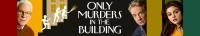 ONLY MURDERS IN THE BUILDING